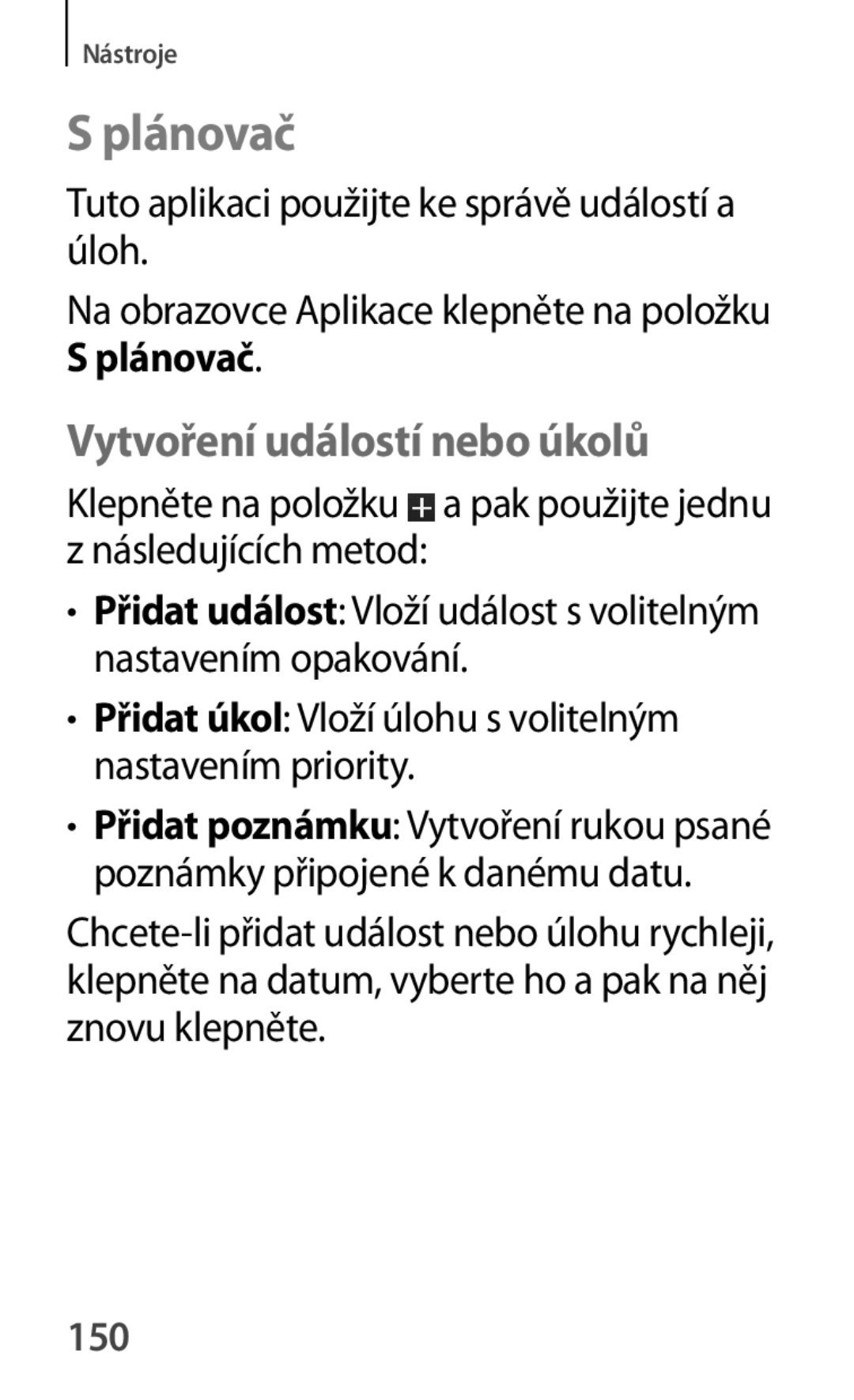 Nástroje

S plánovač

Tuto aplikaci použijte ke správě událostí a úloh.

Na obrazovce Aplikace klepněte na položku S plánovač.

Vytvoření událostí nebo úkolů

Klepněte na položku a pak použijte jednu z následujících metod:

• Přidat událost: Vloží událost s volitelným nastavením opakování.

• Přidat úkol: Vloží úlohu s volitelným nastavením priority.

• Přidat poznámku: Vytvoření rukou psané poznámky připojené k danému datu.

Chcete-li přidat událost nebo úlohu rychleji, klepněte na datum, vyberte ho a pak na něj znovu klepněte.

150